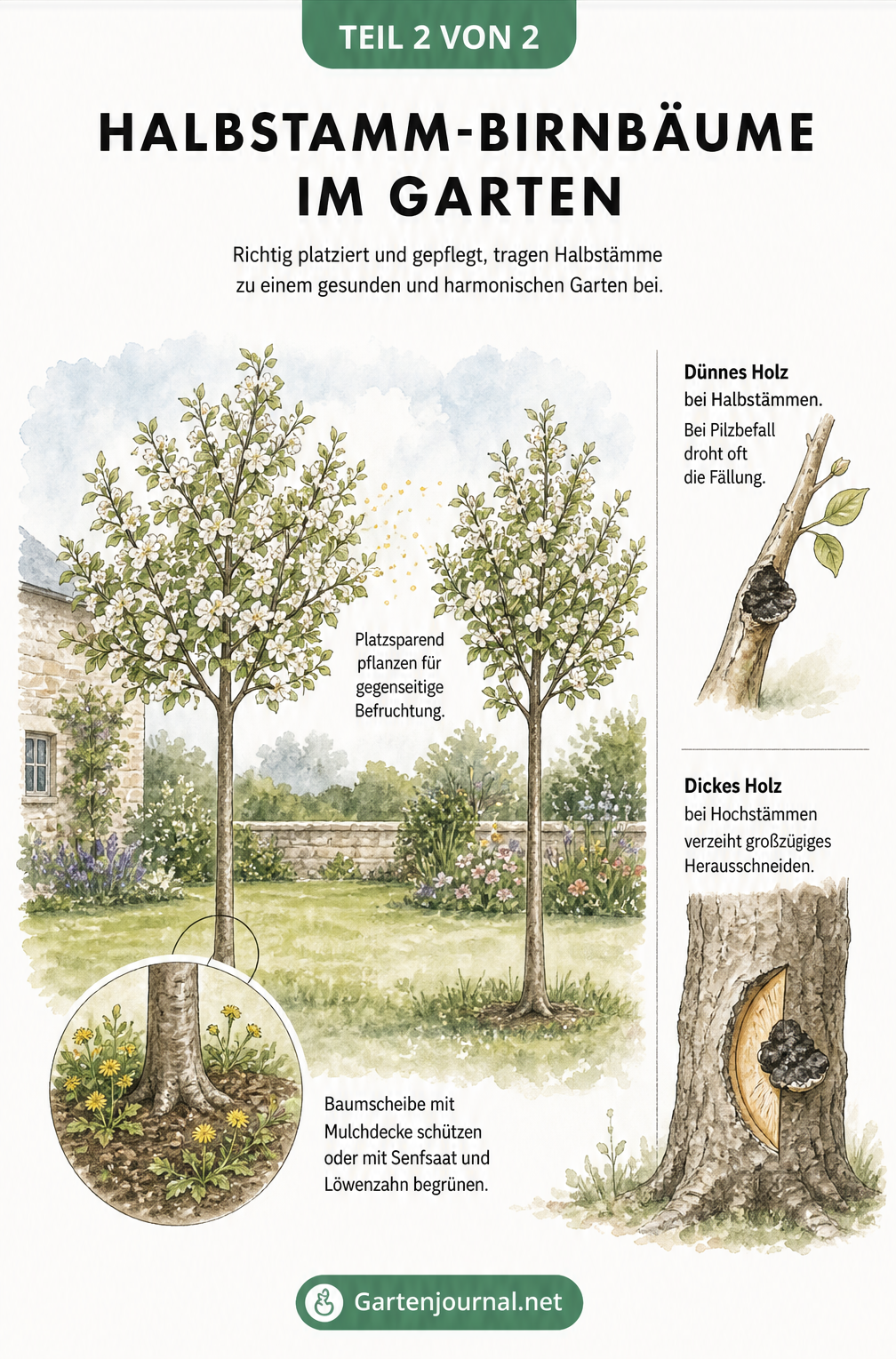 TEIL 2 VON 2

HALBSTAMM-BIRNBÄUME IM GARTEN

Richtig platziert und gepflegt, tragen Halbstämme zu einem gesunden und harmonischen Garten bei.

Platzsparend pflanzen für gegenseitige Befruchtung.

Baumscheibe mit Mulchdecke schützen oder mit Senfsaat und Löwenzahn begrünen.

Dünnes Holz
bei Halbstämmen.
Bei Pilzbefall droht oft die Fällung.

Dickes Holz
bei Hochstämmen verzeiht großzügiges Herausschneiden.

Gartenjournal.net